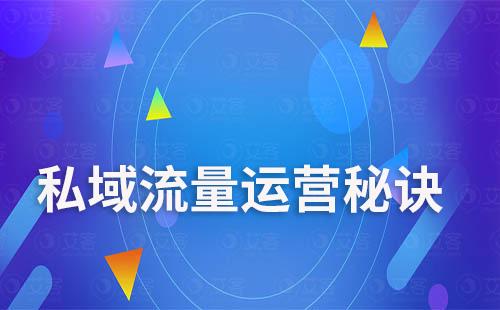 私域流量运营秘诀